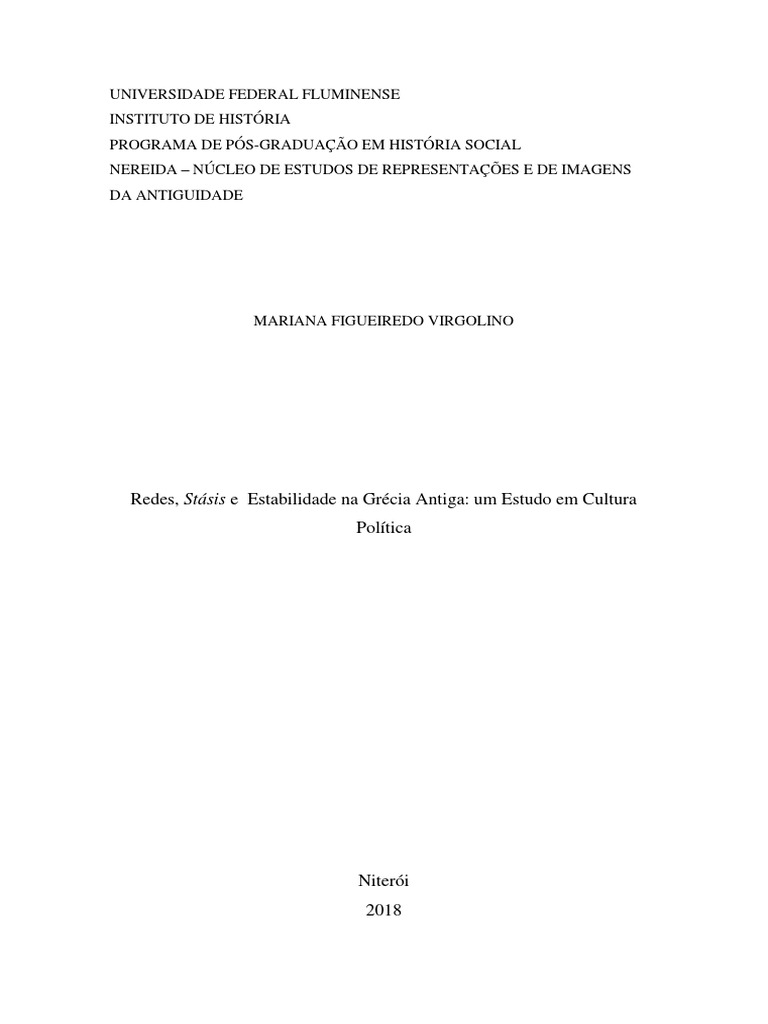 UNIVERSIDADE FEDERAL FLUMINENSE
INSTITUTO DE HISTÓRIA
PROGRAMA DE PÓS-GRADUAÇÃO EM HISTÓRIA SOCIAL
NEREIDA – NÚCLEO DE ESTUDOS DE REPRESENTAÇÕES E DE IMAGENS DA ANTIGUIDADE

MARIANA FIGUEIREDO VIRGOLINO

Redes, Stásis e Estabilidade na Grécia Antiga: um Estudo em Cultura Política

Niterói
2018